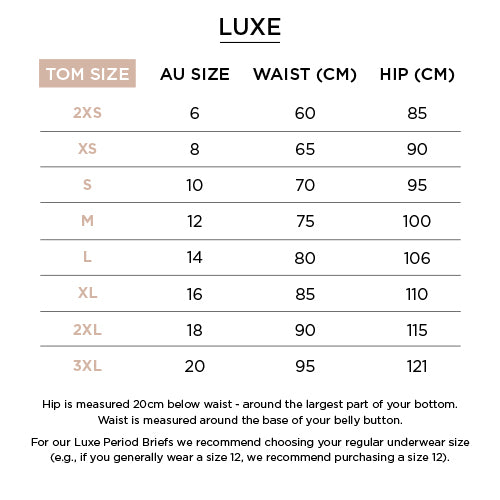 LUXE

| TOM SIZE | AU SIZE | WAIST (CM) | HIP (CM) |
|---|---|---|---|
| 2XS | 6 | 60 | 85 |
| XS | 8 | 65 | 90 |
| S | 10 | 70 | 95 |
| M | 12 | 75 | 100 |
| L | 14 | 80 | 106 |
| XL | 16 | 85 | 110 |
| 2XL | 18 | 90 | 115 |
| 3XL | 20 | 95 | 121 |

Hip is measured 20cm below waist - around the largest part of your bottom. Waist is measured around the base of your belly button.

For our Luxe Period Briefs we recommend choosing your regular underwear size (e.g., if you generally wear a size 12, we recommend purchasing a size 12).